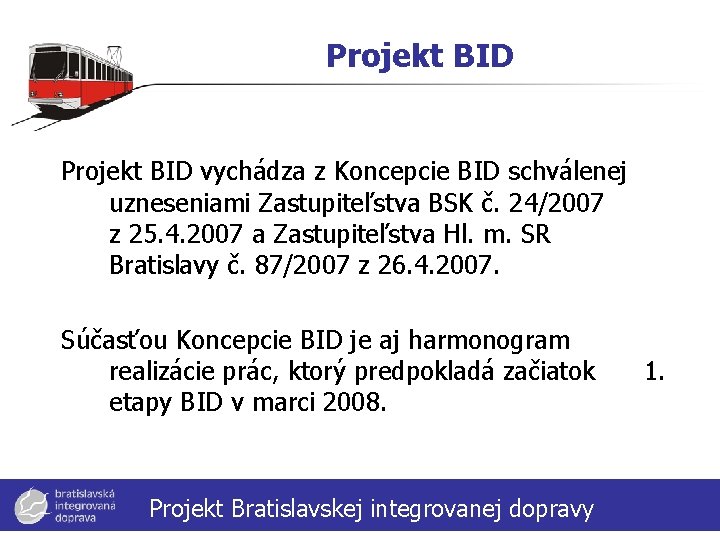 Projekt BID

Projekt BID vychádza z Koncepcie BID schválenej uzneseniami Zastupiteľstva BSK č. 24/2007 z 25.4.2007 a Zastupiteľstva Hl. m. SR Bratislavy č. 87/2007 z 26.4.2007.

Súčasťou Koncepcie BID je aj harmonogram realizácie prác, ktorý predpokladá začiatok 1. etapy BID v marci 2008.

bratislavská integrovaná doprava

Projekt Bratislavskej integrovanej dopravy